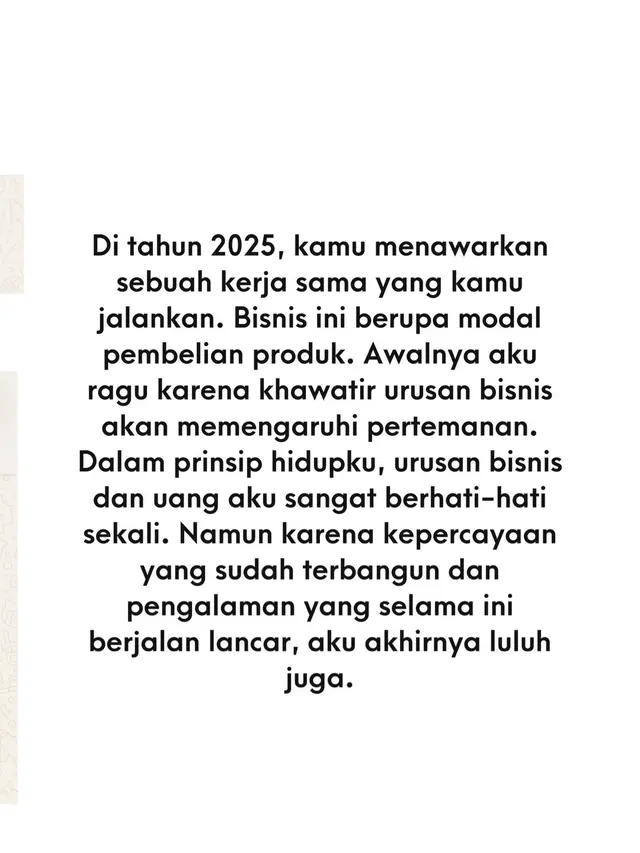 Di tahun 2025, kamu menawarkan sebuah kerja sama yang kamu jalankan. Bisnis ini berupa modal pembelian produk. Awalnya aku ragu karena khawatir urusan bisnis akan memengaruhi pertemanan. Dalam prinsip hidupku, urusan bisnis dan uang aku sangat berhati-hati sekali. Namun karena kepercayaan yang sudah terbangun dan pengalaman yang selama ini berjalan lancar, aku akhirnya luluh juga.